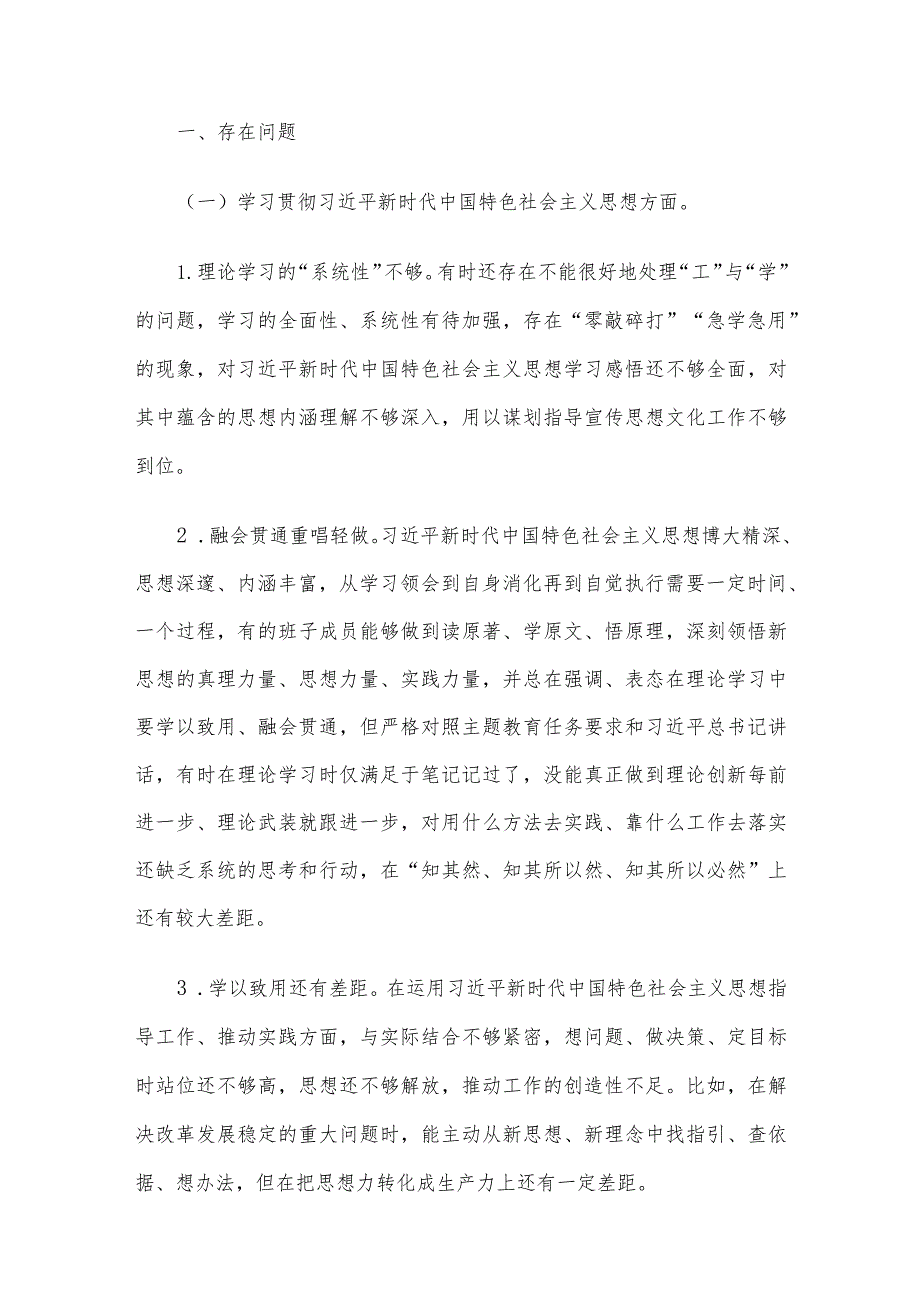 一、存在问题

（一）学习贯彻习近平新时代中国特色社会主义思想方面。

1.理论学习的“系统性”不够。有时还存在不能很好地处理“工”与“学”的问题，学习的全面性、系统性有待加强，存在“零敲碎打”“急学急用”的现象，对习近平新时代中国特色社会主义思想学习感悟还不够全面，对其中蕴含的思想内涵理解不够深入，用以谋划指导宣传思想文化工作不够到位。

2．融会贯通重唱轻做。习近平新时代中国特色社会主义思想博大精深、思想深邃、内涵丰富，从学习领会到自身消化再到自觉执行需要一定时间、一个过程，有的班子成员能够做到读原著、学原文、悟原理，深刻领悟新思想的真理力量、思想力量、实践力量，并总在强调、表态在理论学习中要学以致用、融会贯通，但严格对照主题教育任务要求和习近平总书记讲话，有时在理论学习时仅满足于笔记记过了，没能真正做到理论创新每前进一步、理论武装就跟进一步，对用什么方法去实践、靠什么工作去落实还缺乏系统的思考和行动，在“知其然、知其所以然、知其所以必然”上还有较大差距。

3．学以致用还有差距。在运用习近平新时代中国特色社会主义思想指导工作、推动实践方面，与实际结合不够紧密，想问题、做决策、定目标时站位还不够高，思想还不够解放，推动工作的创造性不足。比如，在解决改革发展稳定的重大问题时，能主动从新思想、新理念中找指引、查依据、想办法，但在把思想力转化成生产力上还有一定差距。